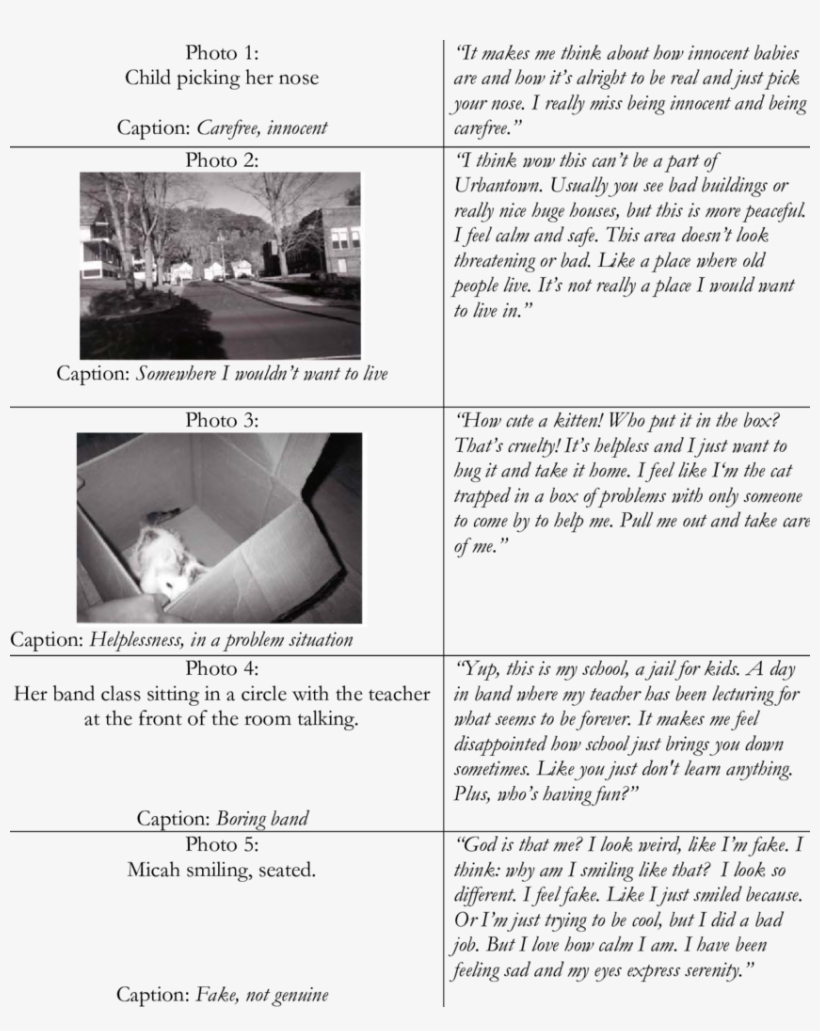 | Photo 1: Child picking her nose Caption: Carefree, innocent | "It makes me think about how innocent babies are and how it's alright to be real and just pick your nose. I really miss being innocent and being carefree." |
|---|---|
| Photo 2: Caption: Somewhere I wouldn't want to live | "I think wow this can't be a part of Urbantown. Usually you see bad buildings or really nice huge houses, but this is more peaceful. I feel calm and safe. This area doesn't look threatening or bad. Like a place where old people live. It's not really a place I would want to live in." |
| Photo 3: Caption: Helplessness, in a problem situation | "How cute a kitten! Who put it in the box? That's cruelty! It's helpless and I just want to hug it and take it home. I feel like I'm the cat trapped in a box of problems with only someone to come by to help me. Pull me out and take care of me." |
| Photo 4: Her band class sitting in a circle with the teacher at the front of the room talking. Caption: Boring band | "Yup, this is my school, a jail for kids. A day in band where my teacher has been lecturing for what seems to be forever. It makes me feel disappointed how school just brings you down sometimes. Like you just don't learn anything. Plus, who's having fun?" |
| Photo 5: Micah smiling, seated. Caption: Fake, not genuine | "God is that me? I look weird, like I'm fake. I think: why am I smiling like that? I look so different. I feel fake. Like I just smiled because. Or I'm just trying to be cool, but I did a bad job. But I love how calm I am. I have been feeling sad and my eyes express serenity." |